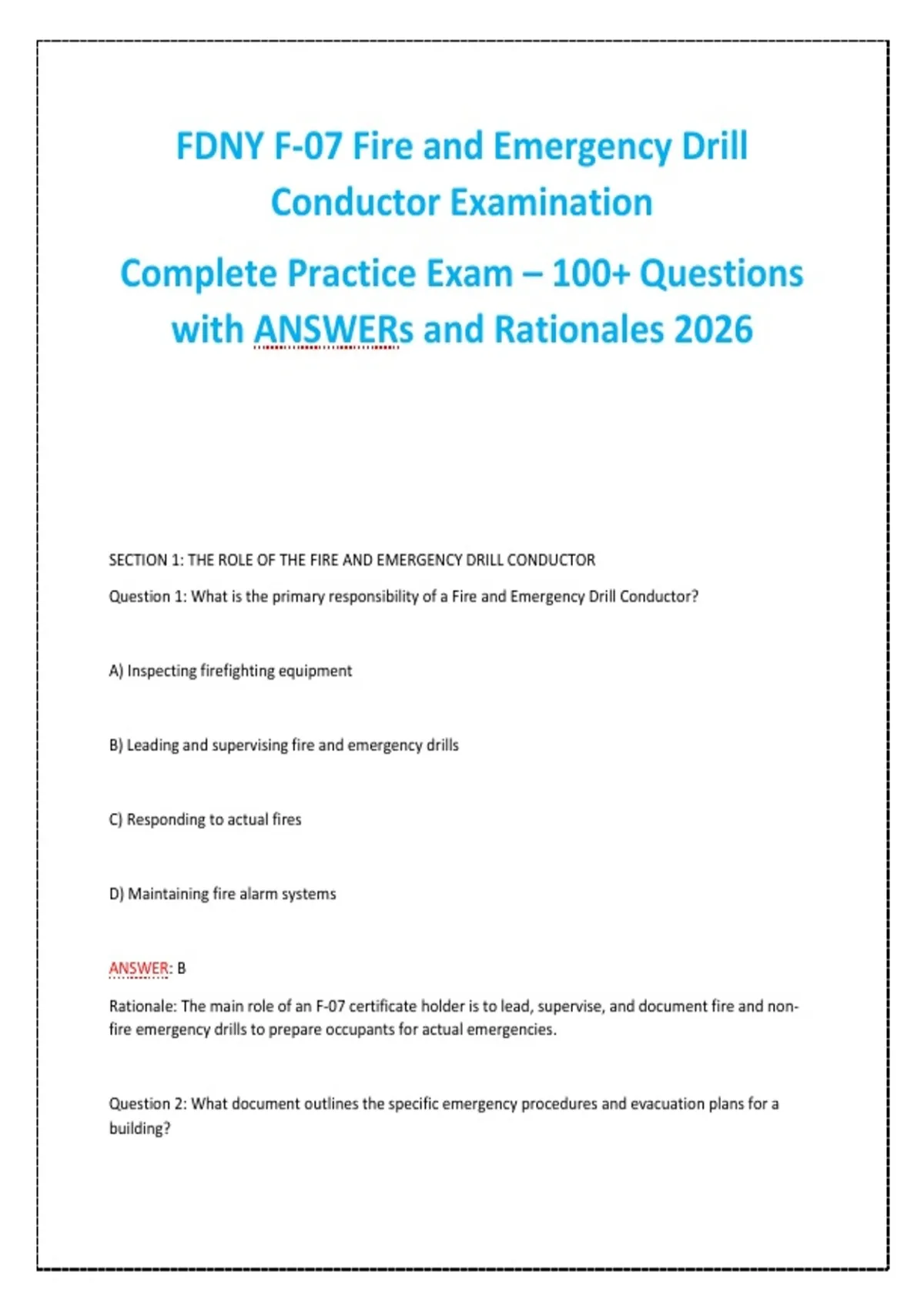 FDNY F-07 Fire and Emergency Drill Conductor Examination

Complete Practice Exam – 100+ Questions with ANSWERs and Rationales 2026

SECTION 1: THE ROLE OF THE FIRE AND EMERGENCY DRILL CONDUCTOR

Question 1: What is the primary responsibility of a Fire and Emergency Drill Conductor?

A) Inspecting firefighting equipment

B) Leading and supervising fire and emergency drills

C) Responding to actual fires

D) Maintaining fire alarm systems

ANSWER: B

Rationale: The main role of an F-07 certificate holder is to lead, supervise, and document fire and non-fire emergency drills to prepare occupants for actual emergencies.

Question 2: What document outlines the specific emergency procedures and evacuation plans for a building?